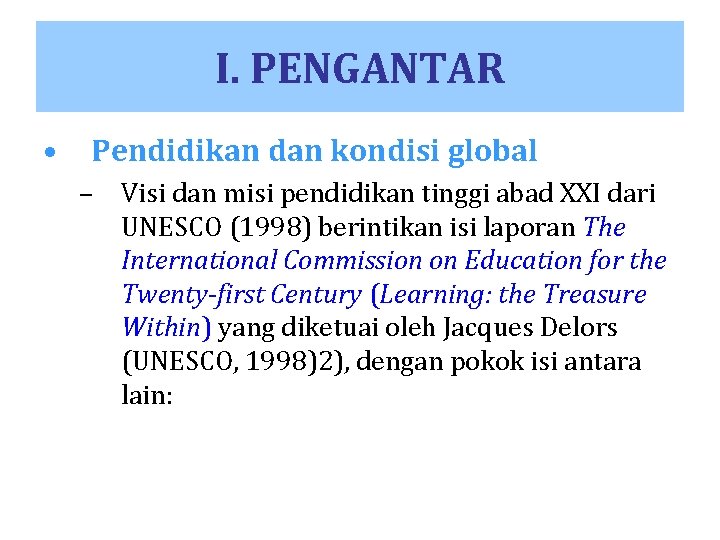 I. PENGANTAR

• Pendidikan dan kondisi global

– Visi dan misi pendidikan tinggi abad XXI dari UNESCO (1998) berintikan isi laporan The International Commission on Education for the Twenty-first Century (Learning: the Treasure Within) yang diketuai oleh Jacques Delors (UNESCO, 1998)2), dengan pokok isi antara lain: